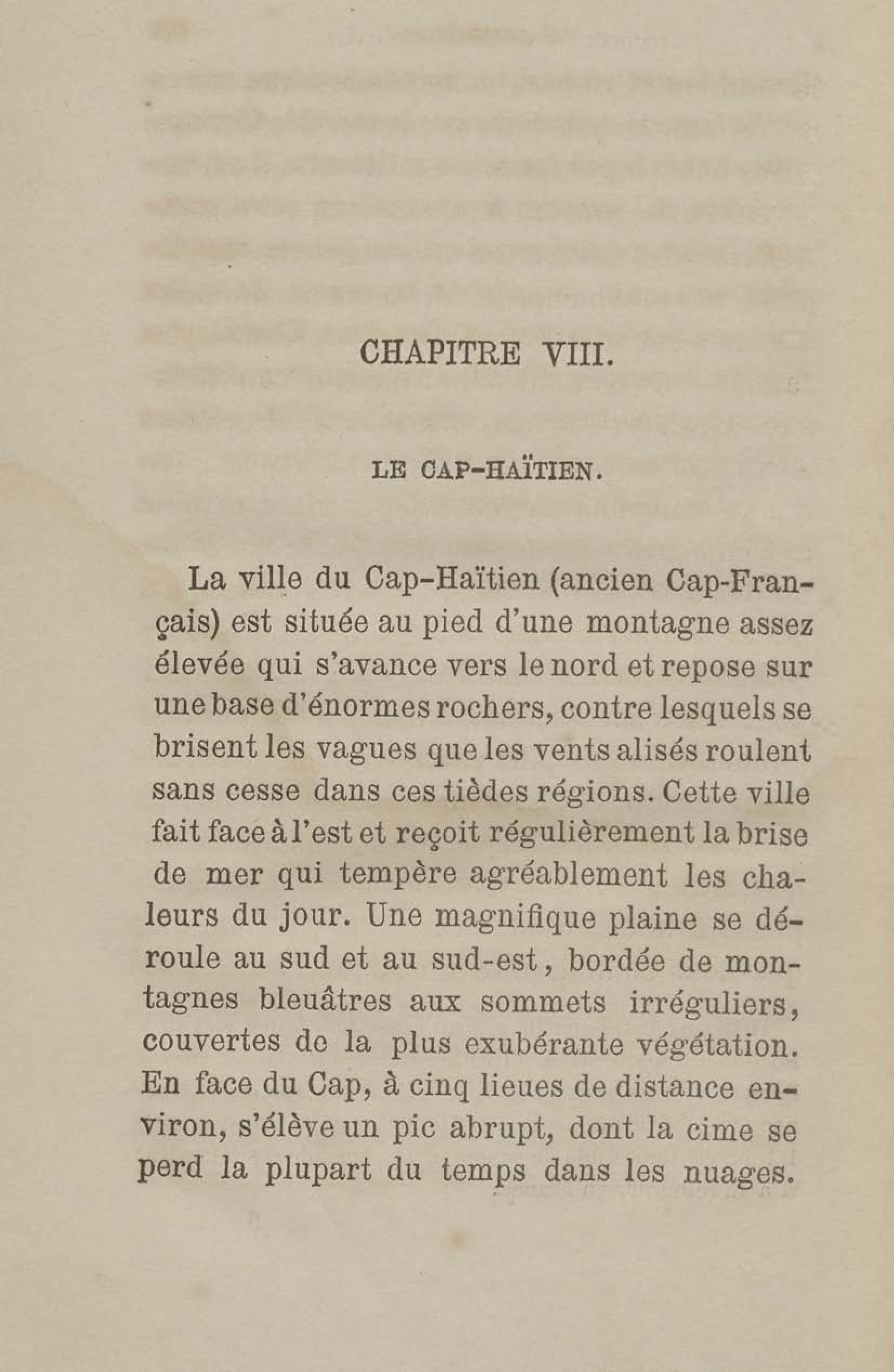 CHAPITRE VIII.

LE CAP-HAÏTIEN.

La ville du Cap-Haïtien (ancien Cap-Français) est située au pied d'une montagne assez élevée qui s'avance vers le nord et repose sur une base d'énormes rochers, contre lesquels se brisent les vagues que les vents alisés roulent sans cesse dans ces tièdes régions. Cette ville fait face à l'est et reçoit régulièrement la brise de mer qui tempère agréablement les chaleurs du jour. Une magnifique plaine se déroule au sud et au sud-est, bordée de montagnes bleuâtres aux sommets irréguliers, couvertes de la plus exubérante végétation. En face du Cap, à cinq lieues de distance environ, s'élève un pic abrupt, dont la cime se perd la plupart du temps dans les nuages.